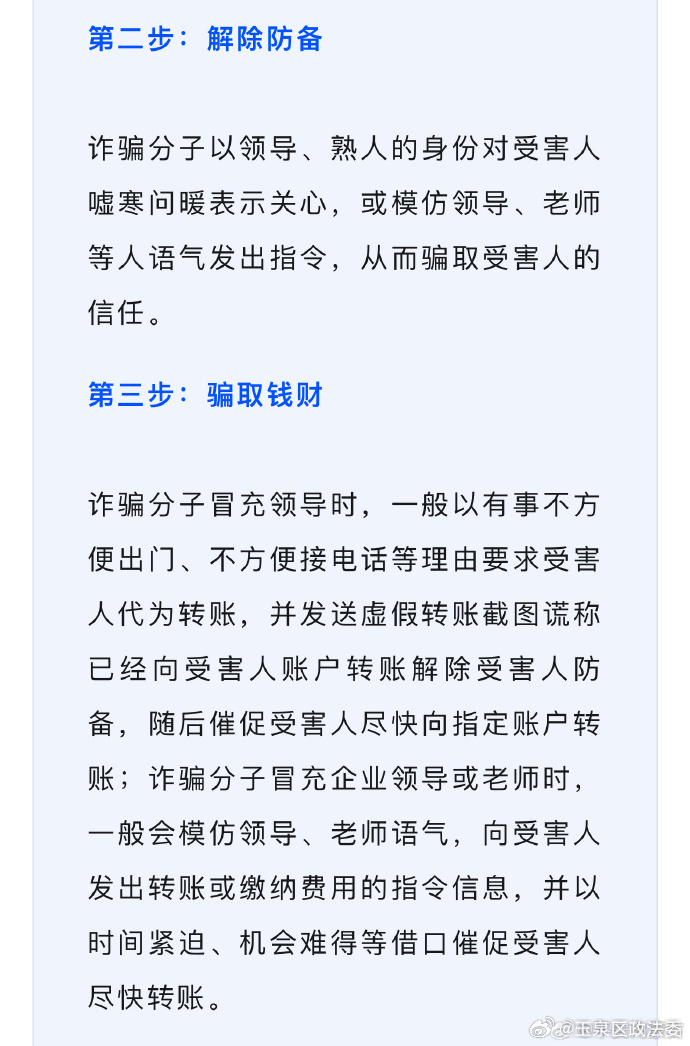 第二步：解除防备

诈骗分子以领导、熟人的身份对受害人嘘寒问暖表示关心，或模仿领导、老师等人语气发出指令，从而骗取受害人的信任。

第三步：骗取钱财

诈骗分子冒充领导时，一般以有事不方便出门、不方便接电话等理由要求受害人代为转账，并发送虚假转账截图谎称已经向受害人账户转账解除受害人防备，随后催促受害人尽快向指定账户转账；诈骗分子冒充企业领导或老师时，一般会模仿领导、老师语气，向受害人发出转账或缴纳费用的指令信息，并以时间紧迫、机会难得等借口催促受害人尽快转账。

@玉泉区政法委